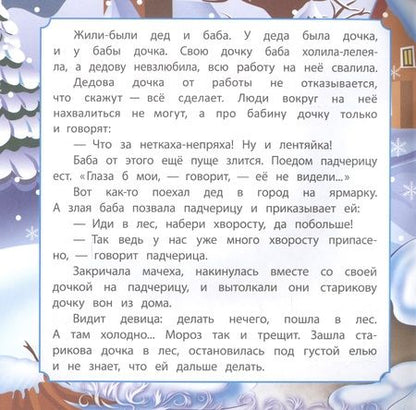 Жили-были дед и баба. У деда была дочка, и у бабы дочка. Свою дочку баба холила-лелеяла, а дедову невзлюбила, всю работу на неё свалила.

Дедова дочка от работы не отказывается, что скажут — всё сделает. Люди вокруг на неё нахвалиться не могут, а про бабину дочку только и говорят:

— Что за неткаха-непряха! Ну и лентяйка!

Баба от этого ещё пуще злится. Поедом падчерицу ест. «Глаза б мои, — говорит, — её не видели...»

Вот как-то поехал дед в город на ярмарку. А злая баба позвала падчерицу и приказывает ей:

— Иди в лес, набери хворосту, да побольше!

— Так ведь у нас уже много хворосту припасено, — говорит падчерица.

Закричала мачеха, накинулась вместе со своей дочкой на падчерицу, и вытолкали они старикову дочку вон из дома.

Видит девица: делать нечего, пошла в лес. А там холодно... Мороз так и трещит. Зашла старикова дочка в лес, остановилась под густой елью и не знает, что ей дальше делать.